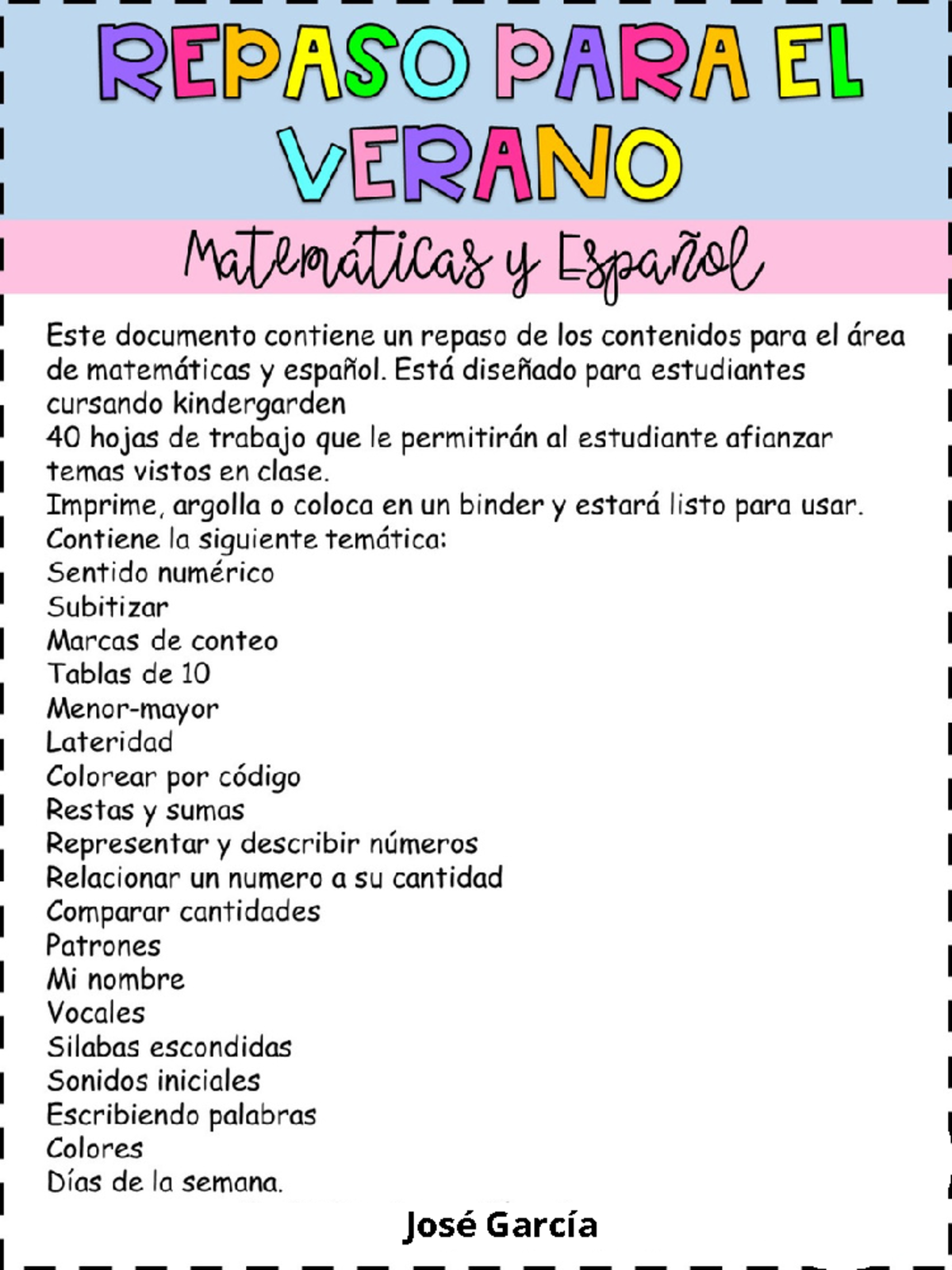 REPASO PARA EL VERANO

Matemáticas y Español

Este documento contiene un repaso de los contenidos para el área de matemáticas y español. Está diseñado para estudiantes cursando kindergarden
40 hojas de trabajo que le permitirán al estudiante afianzar temas vistos en clase.
Imprime, argolla o coloca en un binder y estará listo para usar.
Contiene la siguiente temática:
Sentido numérico
Subitizar
Marcas de conteo
Tablas de 10
Menor-mayor
Lateridad
Colorear por código
Restas y sumas
Representar y describir números
Relacionar un numero a su cantidad
Comparar cantidades
Patrones
Mi nombre
Vocales
Silabas escondidas
Sonidos iniciales
Escribiendo palabras
Colores
Días de la semana.

José García